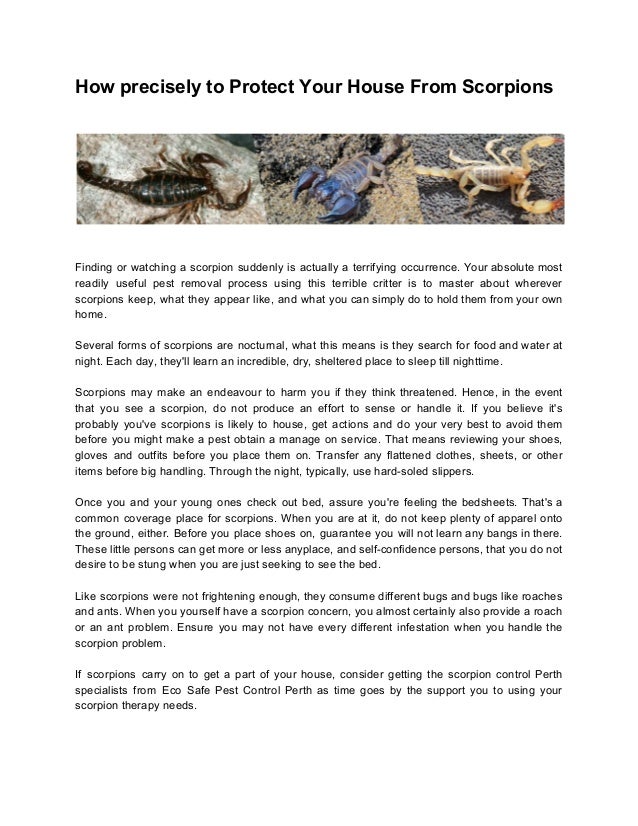 How precisely to Protect Your House From Scorpions

Finding or watching a scorpion suddenly is actually a terrifying occurrence. Your absolute most readily useful pest removal process using this terrible critter is to master about wherever scorpions keep, what they appear like, and what you can simply do to hold them from your own home.

Several forms of scorpions are nocturnal, what this means is they search for food and water at night. Each day, they'll learn an incredible, dry, sheltered place to sleep till nighttime.

Scorpions may make an endeavour to harm you if they think threatened. Hence, in the event that you see a scorpion, do not produce an effort to sense or handle it. If you believe it's probably you've scorpions is likely to house, get actions and do your very best to avoid them before you might make a pest obtain a manage on service. That means reviewing your shoes, gloves and outfits before you place them on. Transfer any flattened clothes, sheets, or other items before big handling. Through the night, typically, use hard-soled slippers.

Once you and your young ones check out bed, assure you're feeling the bedsheets. That's a common coverage place for scorpions. When you are at it, do not keep plenty of apparel onto the ground, either. Before you place shoes on, guarantee you will not learn any bangs in there. These little persons can get more or less anyplace, and self-confidence persons, that you do not desire to be stung when you are just seeking to see the bed.

Like scorpions were not frightening enough, they consume different bugs and bugs like roaches and ants. When you yourself have a scorpion concern, you almost certainly also provide a roach or an ant problem. Ensure you may not have every different infestation when you handle the scorpion problem.

If scorpions carry on to get a part of your house, consider getting the scorpion control Perth specialists from Eco Safe Pest Control Perth as time goes by the support you to using your scorpion therapy needs.